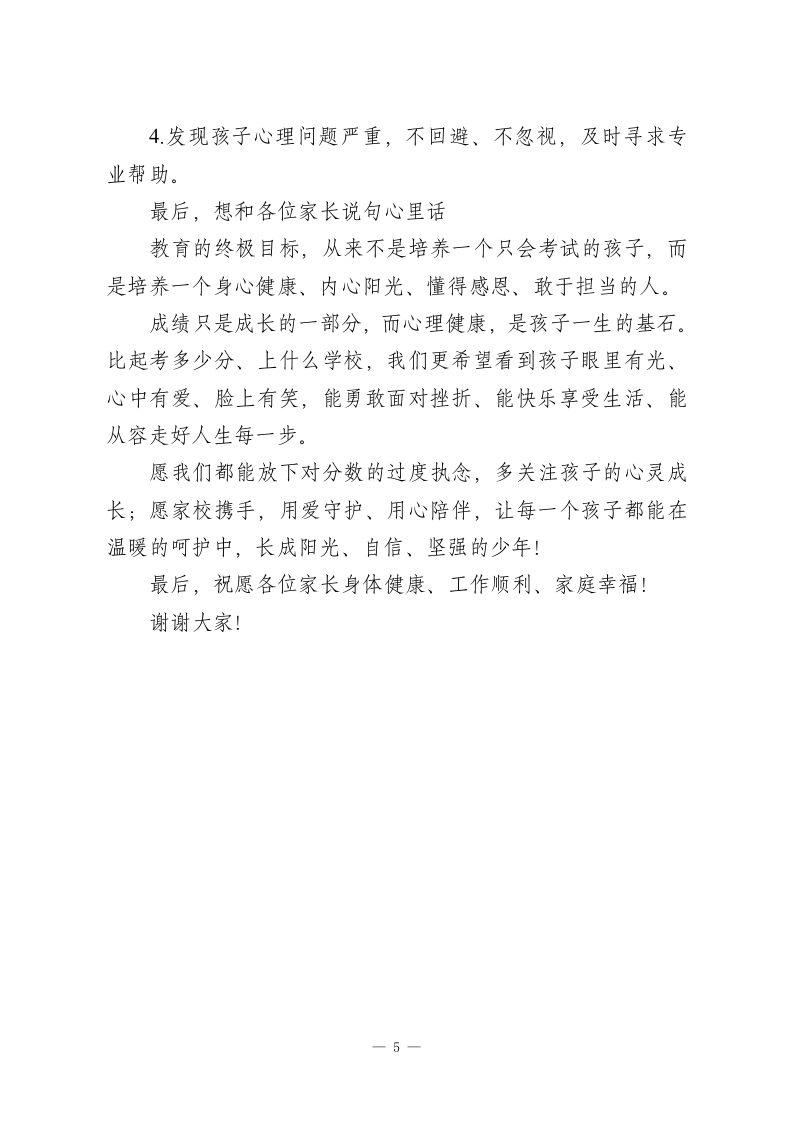 4.发现孩子心理问题严重，不回避、不忽视，及时寻求专业帮助。

最后，想和各位家长说句心里话

教育的终极目标，从来不是培养一个只会考试的孩子，而是培养一个身心健康、内心阳光、懂得感恩、敢于担当的人。

成绩只是成长的一部分，而心理健康，是孩子一生的基石。比起考多少分、上什么学校，我们更希望看到孩子眼里有光、心中有爱、脸上有笑，能勇敢面对挫折、能快乐享受生活、能从容走好人生每一步。

愿我们都能放下对分数的过度执念，多关注孩子的心灵成长；愿家校携手，用爱守护、用心陪伴，让每一个孩子都能在温暖的呵护中，长成阳光、自信、坚强的少年！

最后，祝愿各位家长身体健康、工作顺利、家庭幸福！

谢谢大家！

— 5 —